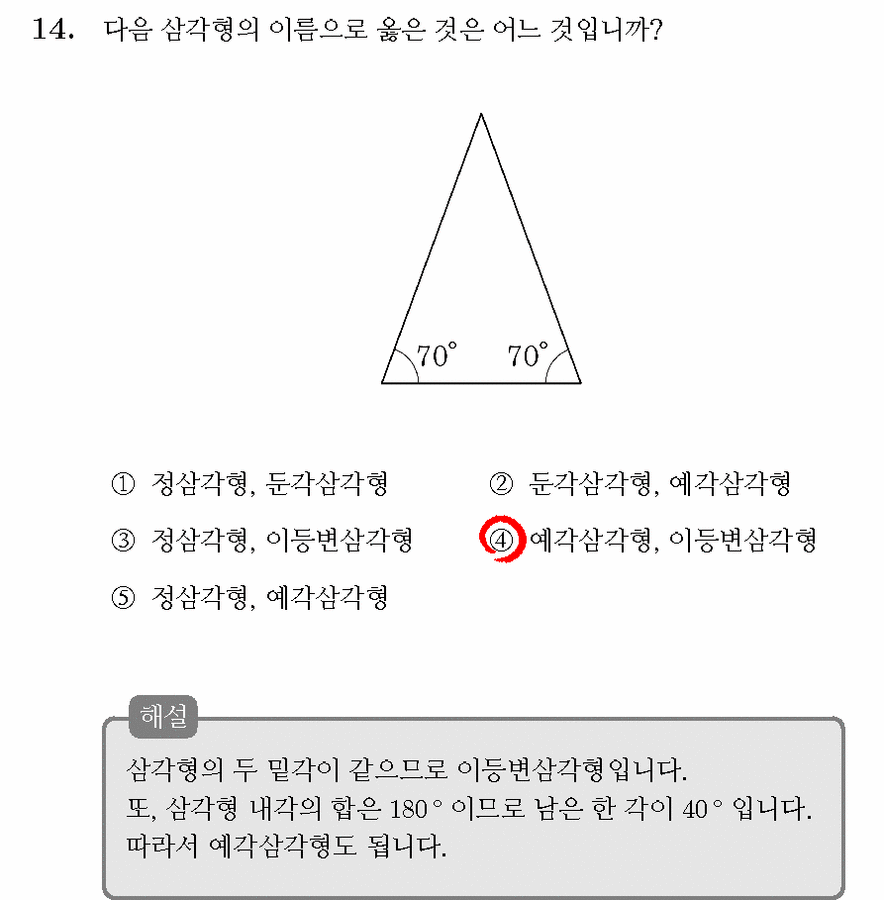 14. 다음 삼각형의 이름으로 옳은 것은 어느 것입니까?

70° 70°

① 정삼각형, 둔각삼각형 ② 둔각삼각형, 예각삼각형

③ 정삼각형, 이등변삼각형 ④ 예각삼각형, 이등변삼각형

⑤ 정삼각형, 예각삼각형

해설

삼각형의 두 밑각이 같으므로 이등변삼각형입니다.
또, 삼각형 내각의 합은 180° 이므로 남은 한 각이 40° 입니다.
따라서 예각삼각형도 됩니다.